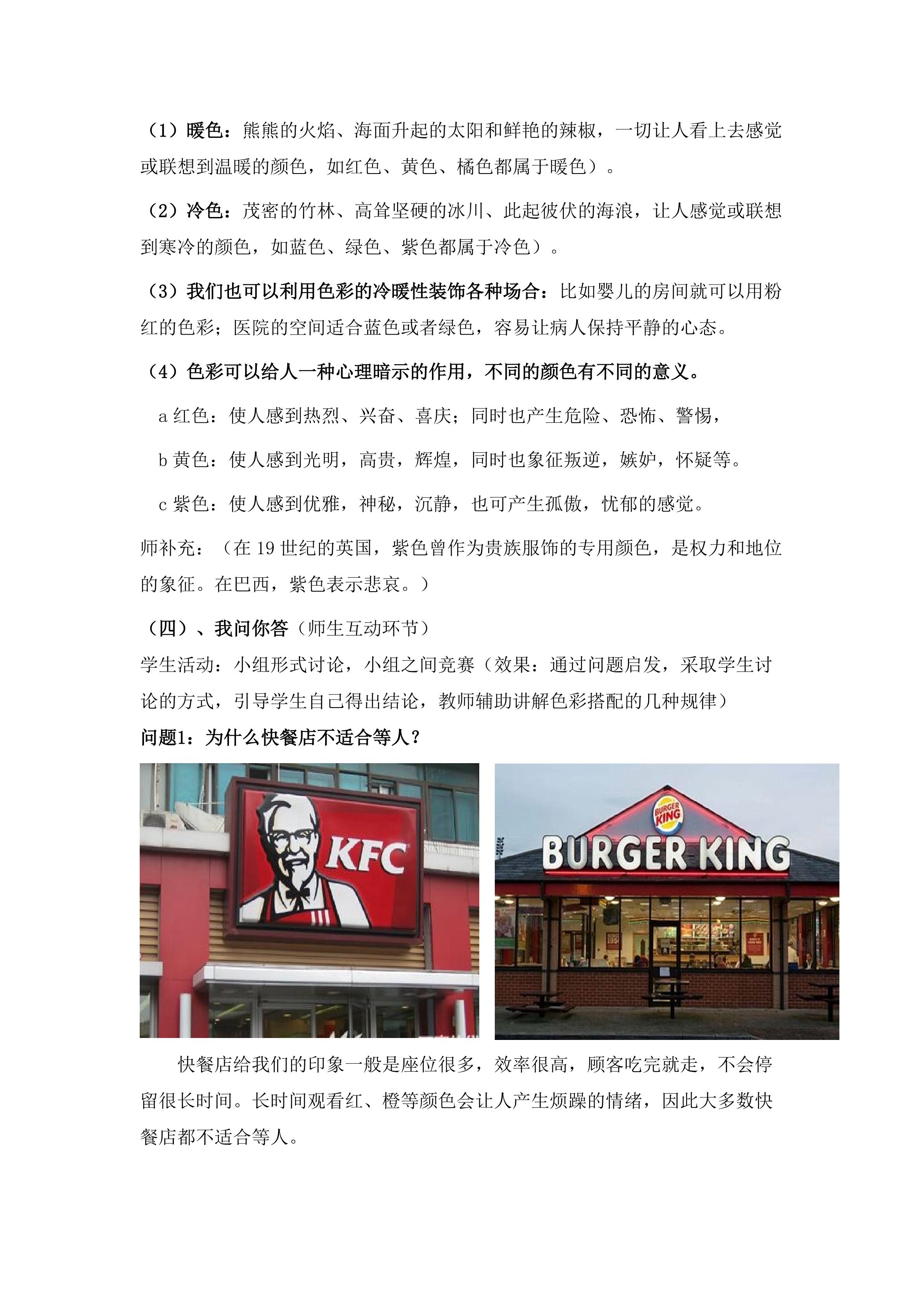 （1）暖色：熊熊的火焰、海面升起的太阳和鲜艳的辣椒，一切让人看上去感觉或联想到温暖的颜色，如红色、黄色、橘色都属于暖色）。

（2）冷色：茂密的竹林、高耸坚硬的冰川、此起彼伏的海浪，让人感觉或联想到寒冷的颜色，如蓝色、绿色、紫色都属于冷色）。

（3）我们也可以利用色彩的冷暖性装饰各种场合：比如婴儿的房间就可以用粉红的色彩；医院的空间适合蓝色或者绿色，容易让病人保持平静的心态。

（4）色彩可以给人一种心理暗示的作用，不同的颜色有不同的意义。

a 红色：使人感到热烈、兴奋、喜庆；同时也产生危险、恐怖、警惕，

b 黄色：使人感到光明，高贵，辉煌，同时也象征叛逆，嫉妒，怀疑等。

c 紫色：使人感到优雅，神秘，沉静，也可产生孤傲，忧郁的感觉。

师补充：（在 19 世纪的英国，紫色曾作为贵族服饰的专用颜色，是权力和地位的象征。在巴西，紫色表示悲哀。）

（四）、我问你答（师生互动环节）
学生活动：小组形式讨论，小组之间竞赛（效果：通过问题启发，采取学生讨论的方式，引导学生自己得出结论，教师辅助讲解色彩搭配的几种规律）
问题1：为什么快餐店不适合等人？

KFC

BURGER KING

BURGER KING

快餐店给我们的印象一般是座位很多，效率很高，顾客吃完就走，不会停留很长时间。长时间观看红、橙等颜色会让人产生烦躁的情绪，因此大多数快餐店都不适合等人。